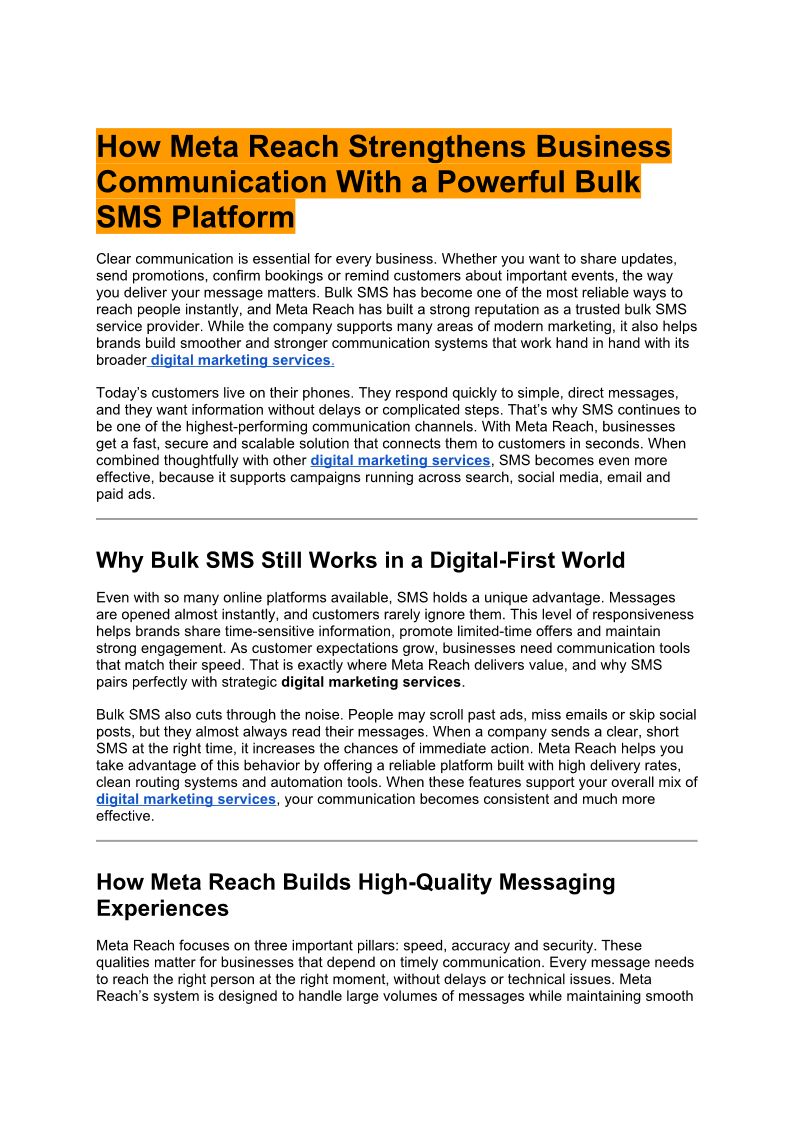 How Meta Reach Strengthens Business Communication With a Powerful Bulk SMS Platform

Clear communication is essential for every business. Whether you want to share updates, send promotions, confirm bookings or remind customers about important events, the way you deliver your message matters. Bulk SMS has become one of the most reliable ways to reach people instantly, and Meta Reach has built a strong reputation as a trusted bulk SMS service provider. While the company supports many areas of modern marketing, it also helps brands build smoother and stronger communication systems that work hand in hand with its broader digital marketing services.

Today's customers live on their phones. They respond quickly to simple, direct messages, and they want information without delays or complicated steps. That's why SMS continues to be one of the highest-performing communication channels. With Meta Reach, businesses get a fast, secure and scalable solution that connects them to customers in seconds. When combined thoughtfully with other digital marketing services, SMS becomes even more effective, because it supports campaigns running across search, social media, email and paid ads.

Why Bulk SMS Still Works in a Digital-First World

Even with so many online platforms available, SMS holds a unique advantage. Messages are opened almost instantly, and customers rarely ignore them. This level of responsiveness helps brands share time-sensitive information, promote limited-time offers and maintain strong engagement. As customer expectations grow, businesses need communication tools that match their speed. That is exactly where Meta Reach delivers value, and why SMS pairs perfectly with strategic digital marketing services.

Bulk SMS also cuts through the noise. People may scroll past ads, miss emails or skip social posts, but they almost always read their messages. When a company sends a clear, short SMS at the right time, it increases the chances of immediate action. Meta Reach helps you take advantage of this behavior by offering a reliable platform built with high delivery rates, clean routing systems and automation tools. When these features support your overall mix of digital marketing services, your communication becomes consistent and much more effective.

How Meta Reach Builds High-Quality Messaging Experiences

Meta Reach focuses on three important pillars: speed, accuracy and security. These qualities matter for businesses that depend on timely communication. Every message needs to reach the right person at the right moment, without delays or technical issues. Meta Reach's system is designed to handle large volumes of messages while maintaining smooth